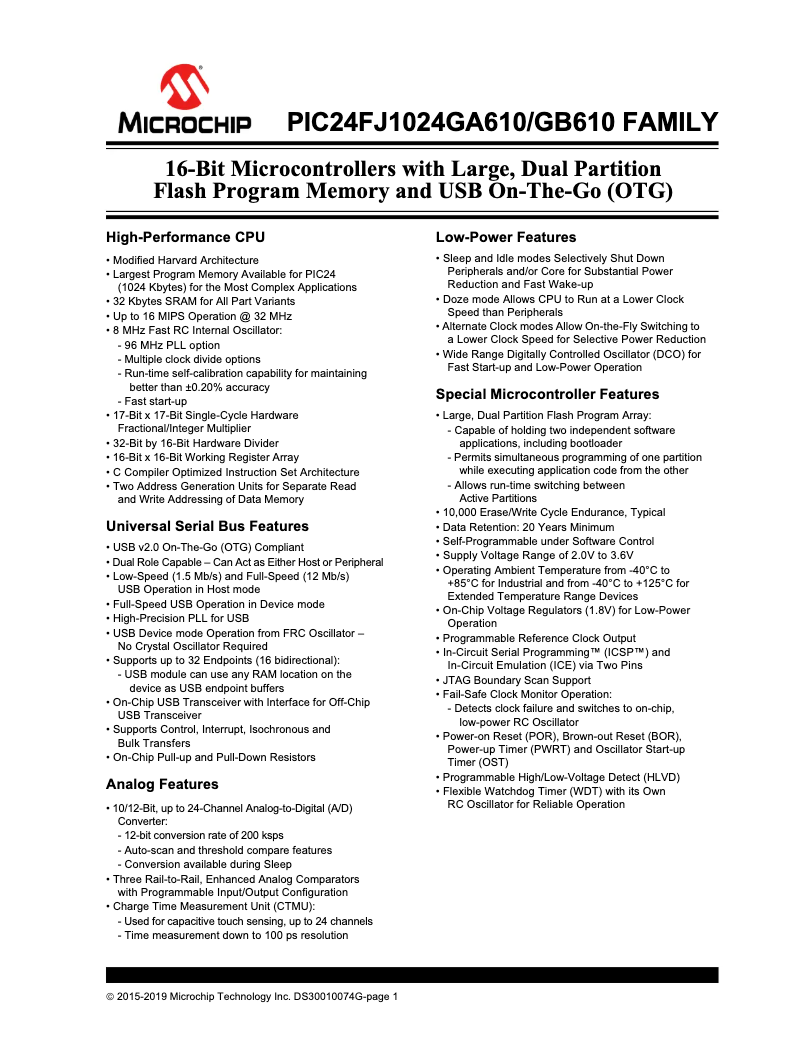 MICROCHIP

PIC24FJ1024GA610/GB610 FAMILY

16-Bit Microcontrollers with Large, Dual Partition Flash Program Memory and USB On-The-Go (OTG)

High-Performance CPU

• Modified Harvard Architecture
• Largest Program Memory Available for PIC24 (1024 Kbytes) for the Most Complex Applications
• 32 Kbytes SRAM for All Part Variants
• Up to 16 MIPS Operation @ 32 MHz
• 8 MHz Fast RC Internal Oscillator:
- 96 MHz PLL option
- Multiple clock divide options
- Run-time self-calibration capability for maintaining better than ±0.20% accuracy
- Fast start-up
• 17-Bit x 17-Bit Single-Cycle Hardware Fractional/Integer Multiplier
• 32-Bit by 16-Bit Hardware Divider
• 16-Bit x 16-Bit Working Register Array
• C Compiler Optimized Instruction Set Architecture
• Two Address Generation Units for Separate Read and Write Addressing of Data Memory

Universal Serial Bus Features

• USB v2.0 On-The-Go (OTG) Compliant
• Dual Role Capable – Can Act as Either Host or Peripheral
• Low-Speed (1.5 Mb/s) and Full-Speed (12 Mb/s) USB Operation in Host mode
• Full-Speed USB Operation in Device mode
• High-Precision PLL for USB
• USB Device mode Operation from FRC Oscillator – No Crystal Oscillator Required
• Supports up to 32 Endpoints (16 bidirectional):
- USB module can use any RAM location on the device as USB endpoint buffers
• On-Chip USB Transceiver with Interface for Off-Chip USB Transceiver
• Supports Control, Interrupt, Isochronous and Bulk Transfers
• On-Chip Pull-up and Pull-Down Resistors

Analog Features

• 10/12-Bit, up to 24-Channel Analog-to-Digital (A/D) Converter:
- 12-bit conversion rate of 200 ksps
- Auto-scan and threshold compare features
- Conversion available during Sleep
• Three Rail-to-Rail, Enhanced Analog Comparators with Programmable Input/Output Configuration
• Charge Time Measurement Unit (CTMU):
- Used for capacitive touch sensing, up to 24 channels
- Time measurement down to 100 ps resolution

Low-Power Features

• Sleep and Idle modes Selectively Shut Down Peripherals and/or Core for Substantial Power Reduction and Fast Wake-up
• Doze mode Allows CPU to Run at a Lower Clock Speed than Peripherals
• Alternate Clock modes Allow On-the-Fly Switching to a Lower Clock Speed for Selective Power Reduction
• Wide Range Digitally Controlled Oscillator (DCO) for Fast Start-up and Low-Power Operation

Special Microcontroller Features

• Large, Dual Partition Flash Program Array:
- Capable of holding two independent software applications, including bootloader
- Permits simultaneous programming of one partition while executing application code from the other
- Allows run-time switching between Active Partitions
• 10,000 Erase/Write Cycle Endurance, Typical
• Data Retention: 20 Years Minimum
• Self-Programmable under Software Control
• Supply Voltage Range of 2.0V to 3.6V
• Operating Ambient Temperature from -40°C to +85°C for Industrial and from -40°C to +125°C for Extended Temperature Range Devices
• On-Chip Voltage Regulators (1.8V) for Low-Power Operation
• Programmable Reference Clock Output
• In-Circuit Serial Programming™ (ICSP™) and In-Circuit Emulation (ICE) via Two Pins
• JTAG Boundary Scan Support
• Fail-Safe Clock Monitor Operation:
- Detects clock failure and switches to on-chip, low-power RC Oscillator
• Power-on Reset (POR), Brown-out Reset (BOR), Power-up Timer (PWRT) and Oscillator Start-up Timer (OST)
• Programmable High/Low-Voltage Detect (HLVD)
• Flexible Watchdog Timer (WDT) with its Own RC Oscillator for Reliable Operation

© 2015-2019 Microchip Technology Inc. DS30010074G-page 1